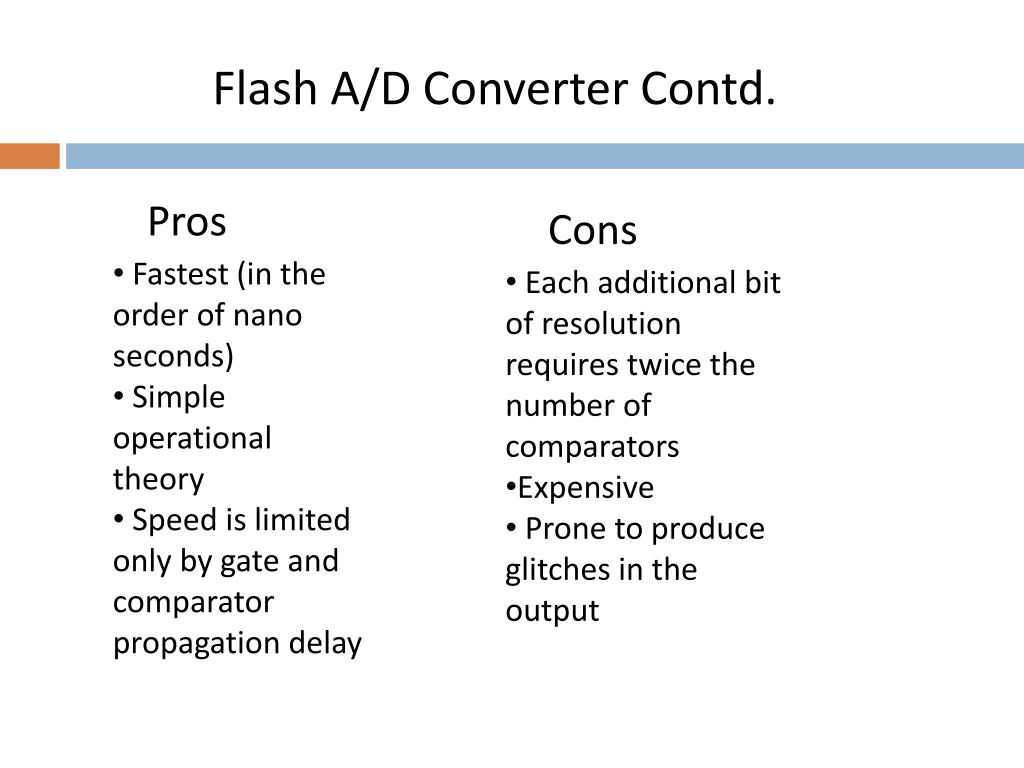 Flash A/D Converter Contd.

Pros

• Fastest (in the order of nano seconds)
• Simple operational theory
• Speed is limited only by gate and comparator propagation delay

Cons

• Each additional bit of resolution requires twice the number of comparators
•Expensive
• Prone to produce glitches in the output